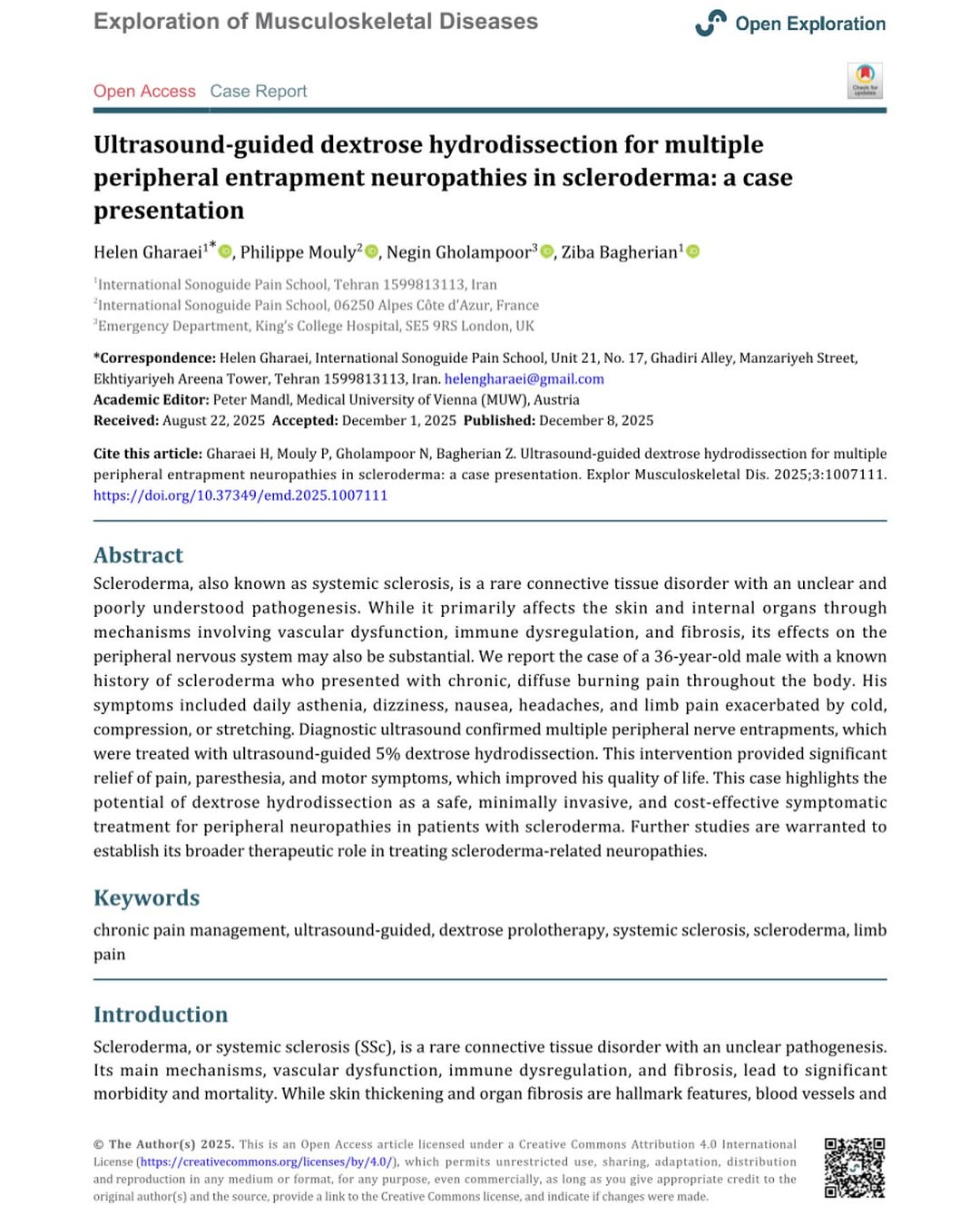 Exploration of Musculoskeletal Diseases

Open Exploration

Open Access Case Report

Ultrasound-guided dextrose hydrodissection for multiple peripheral entrapment neuropathies in scleroderma: a case presentation

Helen Gharaei$^{1*}$, Philippe Mouly$^{2}$, Negin Gholampoor$^{3}$, Ziba Bagherian$^{1}$

$^{1}$International Sonoguide Pain School, Tehran 1599813113, Iran
$^{2}$International Sonoguide Pain School, 06250 Alpes Côte d'Azur, France
$^{3}$Emergency Department, King's College Hospital, SE5 9RS London, UK

*Correspondence: Helen Gharaei, International Sonoguide Pain School, Unit 21, No. 17, Ghadiri Alley, Manzariyeh Street, Ekhtiyariyeh Areena Tower, Tehran 1599813113, Iran. helengharaei@gmail.com
Academic Editor: Peter Mandl, Medical University of Vienna (MUW), Austria
Received: August 22, 2025 Accepted: December 1, 2025 Published: December 8, 2025

Cite this article: Gharaei H, Mouly P, Gholampoor N, Bagherian Z. Ultrasound-guided dextrose hydrodissection for multiple peripheral entrapment neuropathies in scleroderma: a case presentation. Explor Musculoskeletal Dis. 2025;3:1007111. https://doi.org/10.37349/emd.2025.1007111

Abstract

Scleroderma, also known as systemic sclerosis, is a rare connective tissue disorder with an unclear and poorly understood pathogenesis. While it primarily affects the skin and internal organs through mechanisms involving vascular dysfunction, immune dysregulation, and fibrosis, its effects on the peripheral nervous system may also be substantial. We report the case of a 36-year-old male with a known history of scleroderma who presented with chronic, diffuse burning pain throughout the body. His symptoms included daily asthenia, dizziness, nausea, headaches, and limb pain exacerbated by cold, compression, or stretching. Diagnostic ultrasound confirmed multiple peripheral nerve entrapments, which were treated with ultrasound-guided 5% dextrose hydrodissection. This intervention provided significant relief of pain, paresthesia, and motor symptoms, which improved his quality of life. This case highlights the potential of dextrose hydrodissection as a safe, minimally invasive, and cost-effective symptomatic treatment for peripheral neuropathies in patients with scleroderma. Further studies are warranted to establish its broader therapeutic role in treating scleroderma-related neuropathies.

Keywords

chronic pain management, ultrasound-guided, dextrose prolotherapy, systemic sclerosis, scleroderma, limb pain

Introduction

Scleroderma, or systemic sclerosis (SSc), is a rare connective tissue disorder with an unclear pathogenesis. Its main mechanisms, vascular dysfunction, immune dysregulation, and fibrosis, lead to significant morbidity and mortality. While skin thickening and organ fibrosis are hallmark features, blood vessels and

© The Author(s) 2025. This is an Open Access article licensed under a Creative Commons Attribution 4.0 International License (https://creativecommons.org/licenses/by/4.0/), which permits unrestricted use, sharing, adaptation, distribution and reproduction in any medium or format, for any purpose, even commercially, as long as you give appropriate credit to the original author(s) and the source, provide a link to the Creative Commons license, and indicate if changes were made.